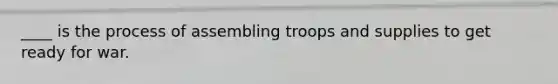 ____ is the process of assembling troops and supplies to get ready for war.